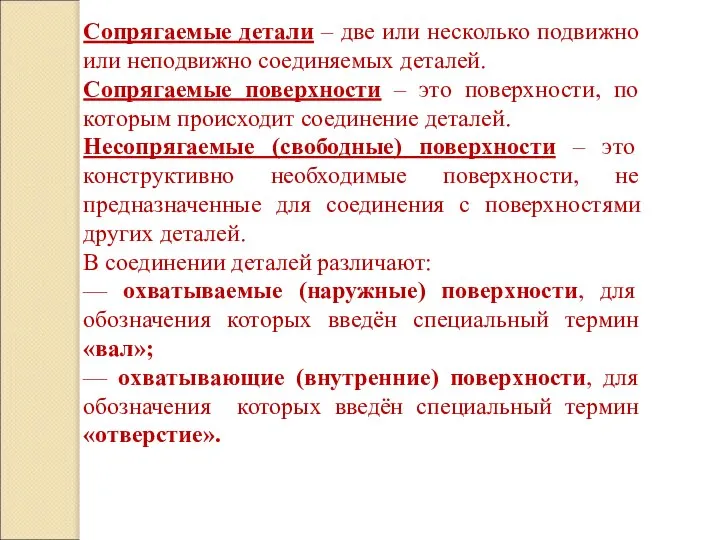 Сопрягаемые детали – две или несколько подвижно или неподвижно соединяемых деталей.
Сопрягаемые поверхности – это поверхности, по которым происходит соединение деталей.
Несопрягаемые (свободные) поверхности – это конструктивно необходимые поверхности, не предназначенные для соединения с поверхностями других деталей.
В соединении деталей различают:
— охватываемые (наружные) поверхности, для обозначения которых введён специальный термин «вал»;
— охватывающие (внутренние) поверхности, для обозначения которых введён специальный термин «отверстие».